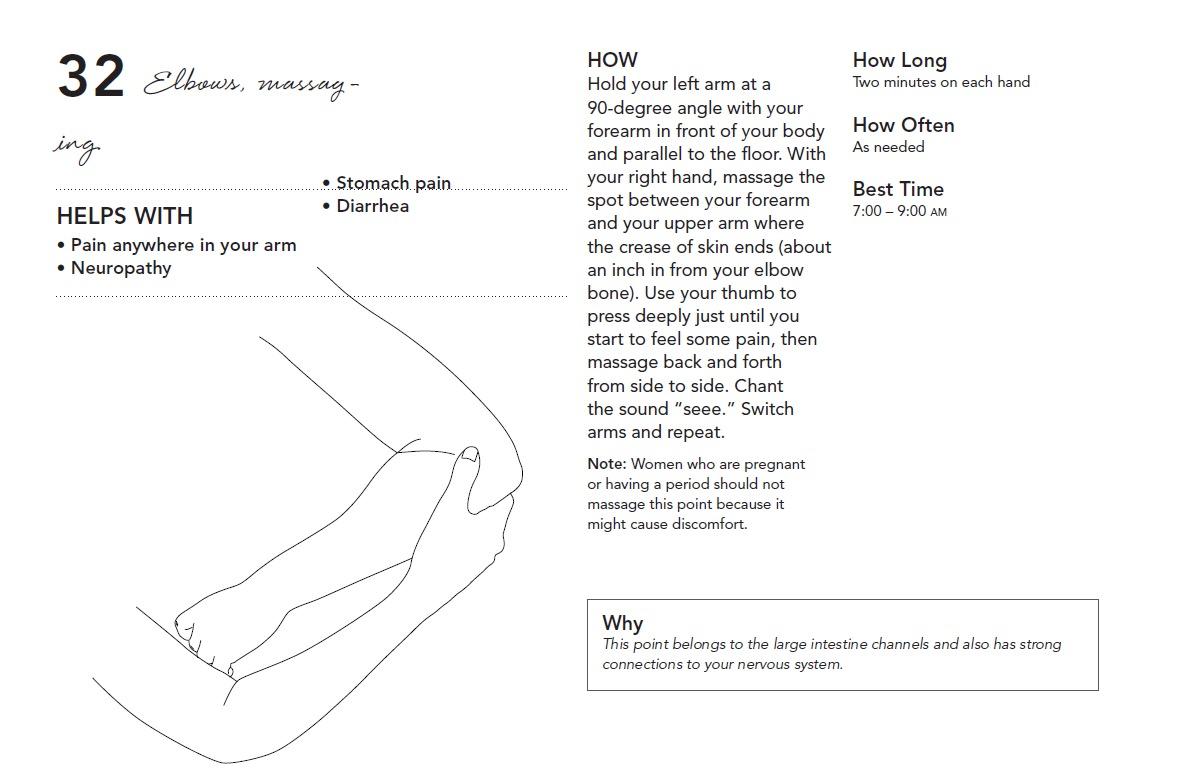 32 Elbows, massaging

HELPS WITH
• Pain anywhere in your arm
• Neuropathy
• Stomach pain
• Diarrhea

HOW
Hold your left arm at a 90-degree angle with your forearm in front of your body and parallel to the floor. With your right hand, massage the spot between your forearm and your upper arm where the crease of skin ends (about an inch in from your elbow bone). Use your thumb to press deeply just until you start to feel some pain, then massage back and forth from side to side. Chant the sound "seee." Switch arms and repeat.

Note: Women who are pregnant or having a period should not massage this point because it might cause discomfort.

How Long
Two minutes on each hand

How Often
As needed

Best Time
7:00 – 9:00 AM

Why
This point belongs to the large intestine channels and also has strong connections to your nervous system.